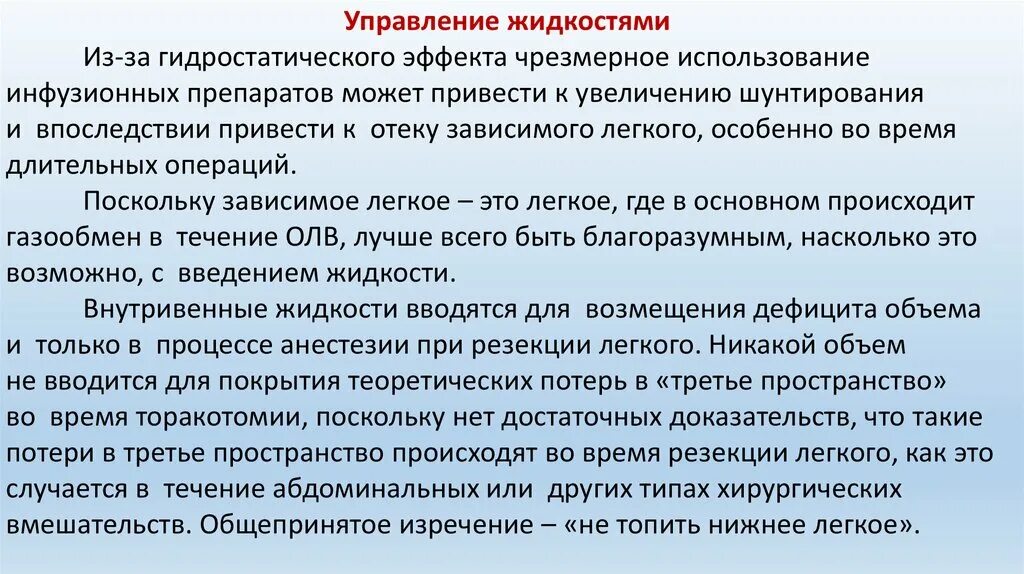 Управление жидкостями

Из-за гидростатического эффекта чрезмерное использование инфузионных препаратов может привести к увеличению шунтирования и впоследствии привести к отеку зависимого легкого, особенно во время длительных операций.

Поскольку зависимое легкое – это легкое, где в основном происходит газообмен в течение ОЛВ, лучше всего быть благоразумным, насколько это возможно, с введением жидкости.

Внутривенные жидкости вводятся для возмещения дефицита объема и только в процессе анестезии при резекции легкого. Никакой объем не вводится для покрытия теоретических потерь в «третье пространство» во время торакотомии, поскольку нет достаточных доказательств, что такие потери в третье пространство происходят во время резекции легкого, как это случается в течение абдоминальных или других типах хирургических вмешательств. Общепринятое изречение – «не топить нижнее легкое».